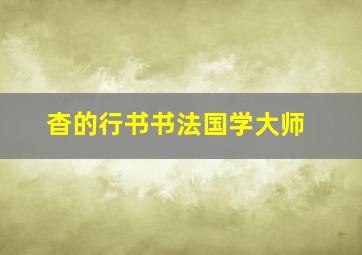 杳的行书书法国学大师